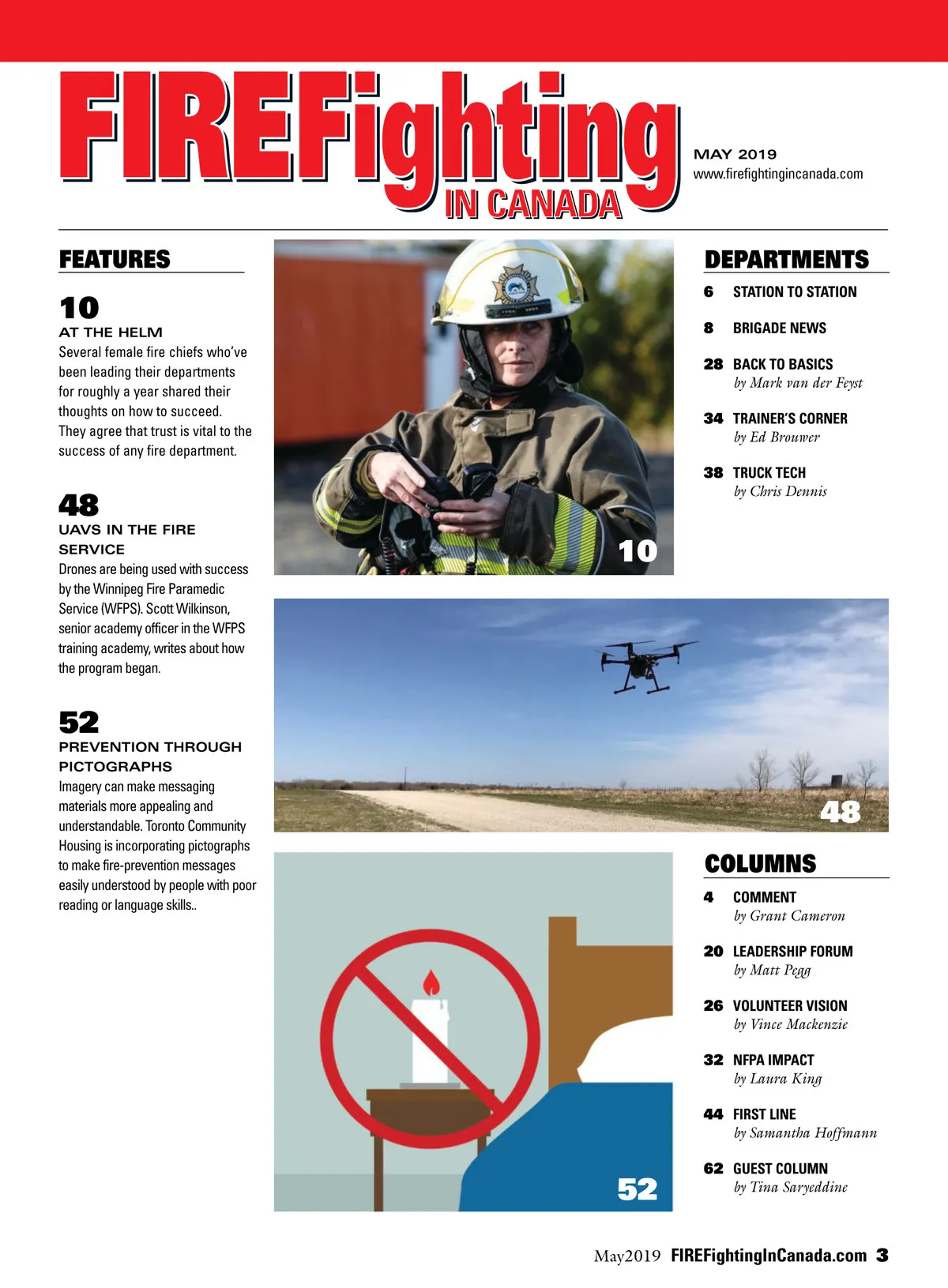 FIREFighting IN CANADA

MAY 2019
www.firefightingincanada.com

FEATURES

10
AT THE HELM
Several female fire chiefs who've been leading their departments for roughly a year shared their thoughts on how to succeed. They agree that trust is vital to the success of any fire department.

48
UAVS IN THE FIRE SERVICE
Drones are being used with success by the Winnipeg Fire Paramedic Service (WFPS). Scott Wilkinson, senior academy officer in the WFPS training academy, writes about how the program began.

52
PREVENTION THROUGH PICTOGRAPHS
Imagery can make messaging materials more appealing and understandable. Toronto Community Housing is incorporating pictographs to make fire-prevention messages easily understood by people with poor reading or language skills..

10

48

52

DEPARTMENTS

6 STATION TO STATION

8 BRIGADE NEWS

28 BACK TO BASICS
by Mark van der Feyst

34 TRAINER'S CORNER
by Ed Brouwer

38 TRUCK TECH
by Chris Dennis

COLUMNS

4 COMMENT
by Grant Cameron

20 LEADERSHIP FORUM
by Matt Pegg

26 VOLUNTEER VISION
by Vince Mackenzie

32 NFPA IMPACT
by Laura King

44 FIRST LINE
by Samantha Hoffmann

62 GUEST COLUMN
by Tina Saryeddine

May2019 FIREFightingInCanada.com 3